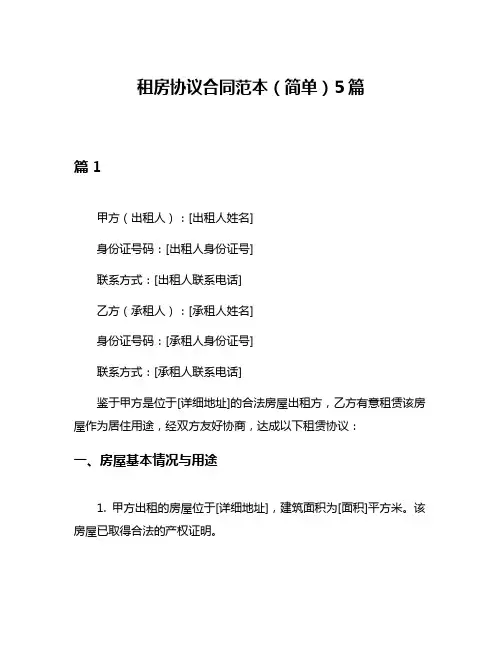 租房协议合同范本（简单）5篇

篇 1

甲方（出租人）：[出租人姓名]

身份证号码：[出租人身份证号]

联系方式：[出租人联系电话]

乙方（承租人）：[承租人姓名]

身份证号码：[承租人身份证号]

联系方式：[承租人联系电话]

鉴于甲方是位于[详细地址]的合法房屋出租方，乙方有意租赁该房屋作为居住用途，经双方友好协商，达成以下租赁协议：

一、房屋基本情况与用途

1. 甲方出租的房屋位于[详细地址]，建筑面积为[面积]平方米。该房屋已取得合法的产权证明。